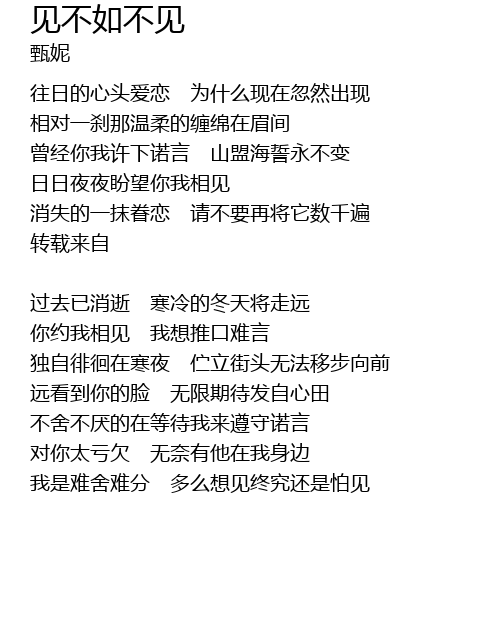 见不如不见
甄妮

往日的心头爱恋　为什么现在忽然出现
相对一刹那温柔的缠绵在眉间
曾经你我许下诺言　山盟海誓永不变
日日夜夜盼望你我相见
消失的一抹眷恋　请不要再将它数千遍
转载来自

过去已消逝　寒冷的冬天将走远
你约我相见　我想推口难言
独自徘徊在寒夜　伫立街头无法移步向前
远看到你的脸　无限期待发自心田
不舍不厌的在等待我来遵守诺言
对你太亏欠　无奈有他在我身边
我是难舍难分　多么想见终究还是怕见